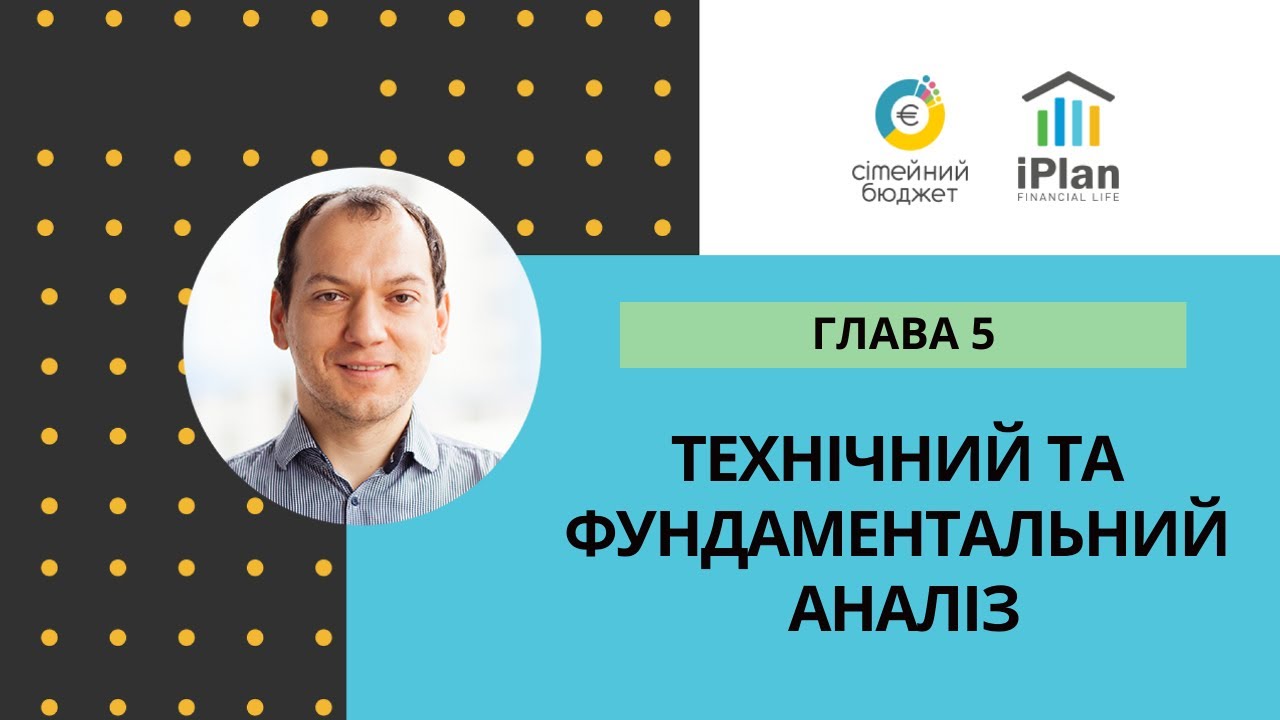 €
сімейний бюджет

iPlan
FINANCIAL LIFE

ГЛАВА 5

ТЕХНІЧНИЙ ТА ФУНДАМЕНТАЛЬНИЙ АНАЛІЗ